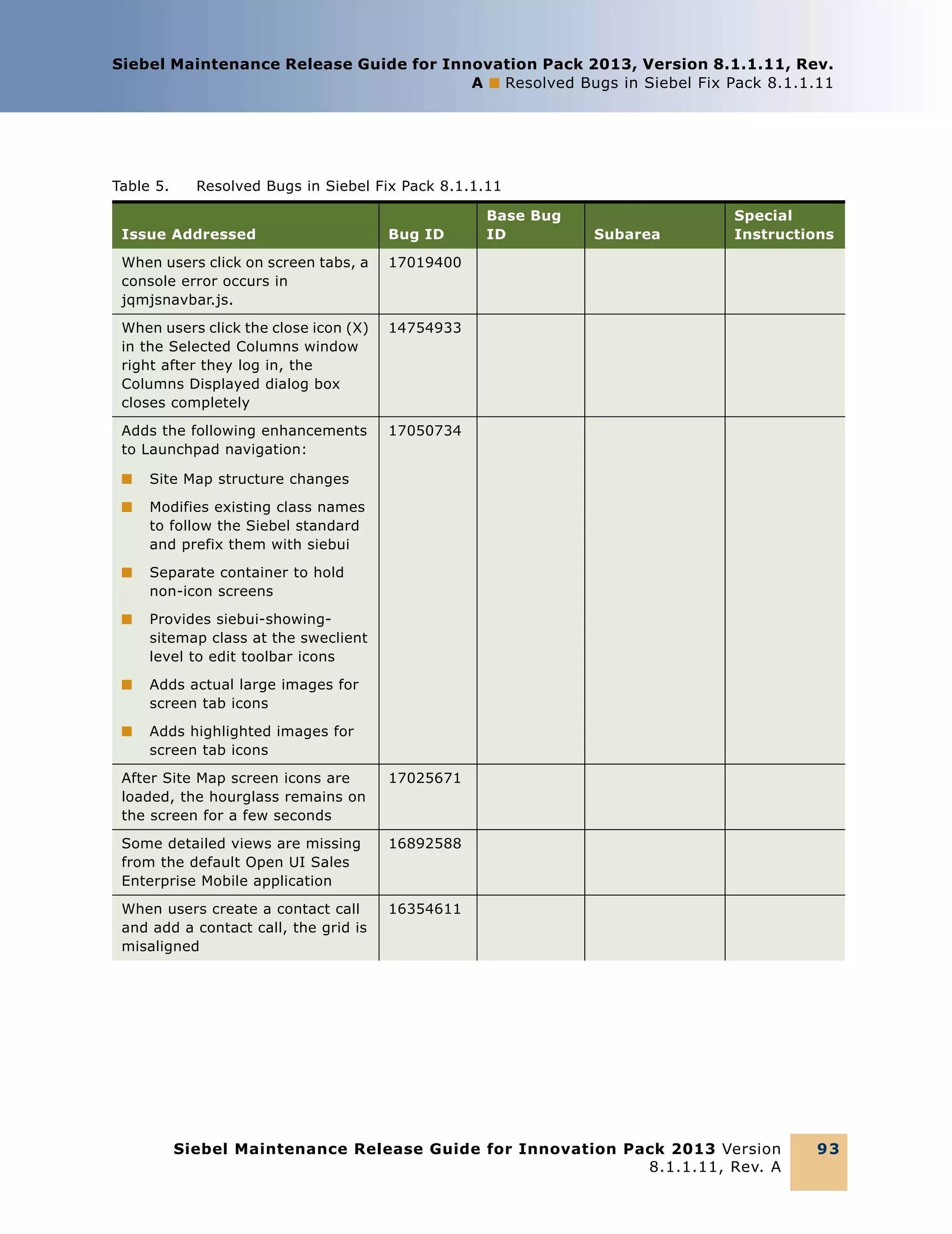 Siebel Maintenance Release Guide for Innovation Pack 2013, Version 8.1.1.11, Rev. A ■ Resolved Bugs in Siebel Fix Pack 8.1.1.11

Table 5. Resolved Bugs in Siebel Fix Pack 8.1.1.11

| Issue Addressed | Bug ID | Base Bug ID | Subarea | Special Instructions |
|---|---|---|---|---|
| When users click on screen tabs, a console error occurs in jqmjsnavbar.js. | 17019400 | | | |
| When users click the close icon (X) in the Selected Columns window right after they log in, the Columns Displayed dialog box closes completely | 14754933 | | | |
| Adds the following enhancements to Launchpad navigation: ■ Site Map structure changes ■ Modifies existing class names to follow the Siebel standard and prefix them with siebui ■ Separate container to hold non-icon screens ■ Provides siebui-showing-sitemap class at the sweclient level to edit toolbar icons ■ Adds actual large images for screen tab icons ■ Adds highlighted images for screen tab icons | 17050734 | | | |
| After Site Map screen icons are loaded, the hourglass remains on the screen for a few seconds | 17025671 | | | |
| Some detailed views are missing from the default Open UI Sales Enterprise Mobile application | 16892588 | | | |
| When users create a contact call and add a contact call, the grid is misaligned | 16354611 | | | |

Siebel Maintenance Release Guide for Innovation Pack 2013 Version 8.1.1.11, Rev. A

93